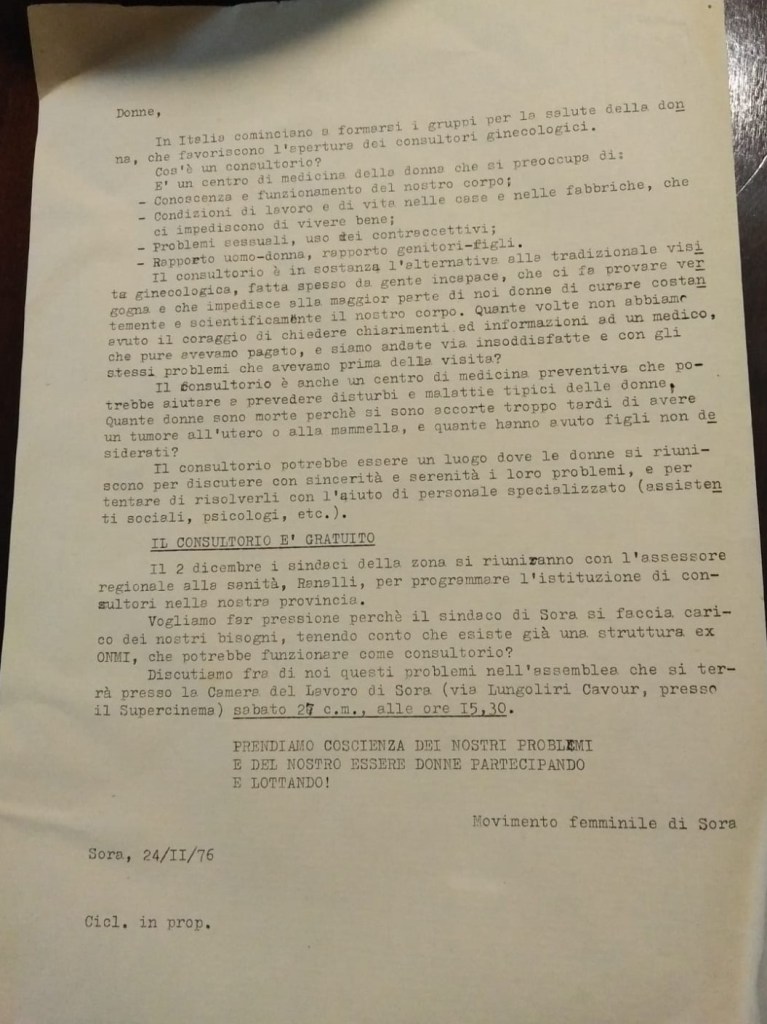 Donne,

In Italia cominciano a formarsi i gruppi per la salute della donna, che favoriscono l'apertura dei consultori ginecologici.

Cos'è un consultorio?

E' un centro di medicina della donna che si preoccupa di:
- Conoscenza e funzionamento del nostro corpo;
- Condizioni di lavoro e di vita nelle case e nelle fabbriche, che ci impediscono di vivere bene;
- Problemi sessuali, uso dei contraccettivi;
- Rapporto uomo-donna, rapporto genitori-figli.

Il consultorio è in sostanza l'alternativa alla tradizionale visita ginecologica, fatta spesso da gente incapace, che ci fa provare vergogna e che impedisce alla maggior parte di noi donne di curare costantemente e scientificamente il nostro corpo. Quante volte non abbiamo avuto il coraggio di chiedere chiarimenti ed informazioni ad un medico, che pure avevamo pagato, e siamo andate via insoddisfatte e con gli stessi problemi che avevamo prima della visita?

Il consultorio è anche un centro di medicina preventiva che potrebbe aiutare a prevedere disturbi e malattie tipici delle donne. Quante donne sono morte perchè si sono accorte troppo tardi di avere un tumore all'utero o alla mammella, e quante hanno avuto figli non desiderati?

Il consultorio potrebbe essere un luogo dove le donne si riuniscono per discutere con sincerità e serenità i loro problemi, e per tentare di risolverli con l'aiuto di personale specializzato (assistenti sociali, psicologi, etc.).

IL CONSULTORIO E' GRATUITO

Il 2 dicembre i sindaci della zona si riuniranno con l'assessore regionale alla sanità, Ranalli, per programmare l'istituzione di consultori nella nostra provincia.

Vogliamo far pressione perchè il sindaco di Sora si faccia carico dei nostri bisogni, tenendo conto che esiste già una struttura ex ONMI, che potrebbe funzionare come consultorio?

Discutiamo fra di noi questi problemi nell'assemblea che si terrà presso la Camera del Lavoro di Sora (via Lungoliri Cavour, presso il Supercinema) sabato 27 c.m., alle ore I5,30.

PRENDIAMO COSCIENZA DEI NOSTRI PROBLEMI
E DEL NOSTRO ESSERE DONNE PARTECIPANDO
E LOTTANDO!

Movimento femminile di Sora

Sora, 24/II/76

Cicl. in prop.